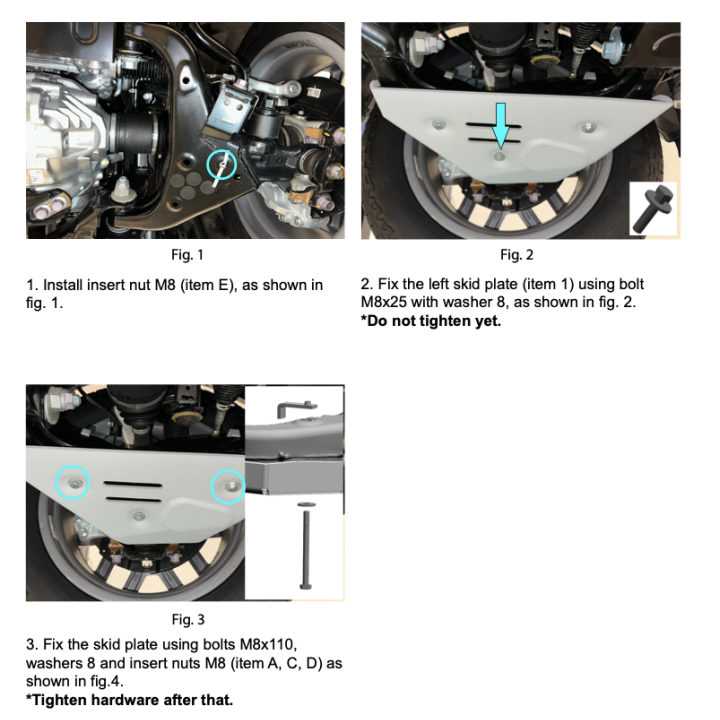 Fig. 1

1. Install insert nut M8 (item E), as shown in fig. 1.

Fig. 2

2. Fix the left skid plate (item 1) using bolt M8x25 with washer 8, as shown in fig. 2.
*Do not tighten yet.

Fig. 3

3. Fix the skid plate using bolts M8x110, washers 8 and insert nuts M8 (item A, C, D) as shown in fig.4.
*Tighten hardware after that.